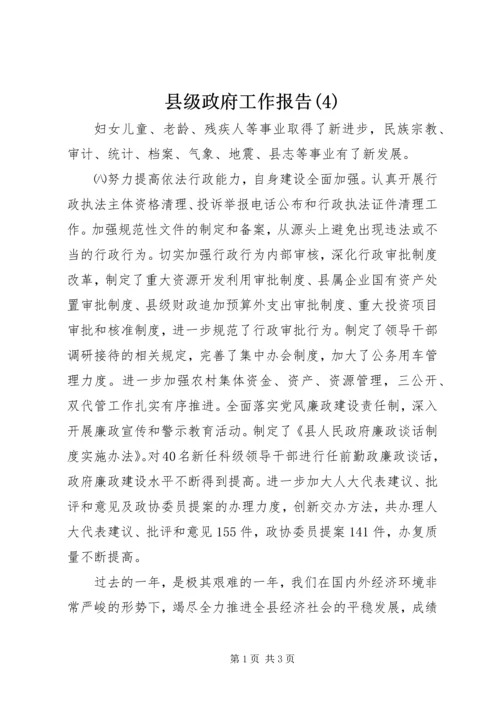 县级政府工作报告(4)

妇女儿童、老龄、残疾人等事业取得了新进步，民族宗教、审计、统计、档案、气象、地震、县志等事业有了新发展。

㈧努力提高依法行政能力，自身建设全面加强。认真开展行政执法主体资格清理、投诉举报电话公布和行政执法证件清理工作。加强规范性文件的制定和备案，从源头上避免出现违法或不当的行政行为。切实加强行政行为内部审核，深化行政审批制度改革，制定了重大资源开发利用审批制度、县属企业国有资产处置审批制度、县级财政追加预算外支出审批制度、重大投资项目审批和核准制度，进一步规范了行政审批行为。制定了领导干部调研接待的相关规定，完善了集中办会制度，加大了公务用车管理力度。进一步加强农村集体资金、资产、资源管理，三公开、双代管工作扎实有序推进。全面落实党风廉政建设责任制，深入开展廉政宣传和警示教育活动。制定了《县人民政府廉政谈话制度实施办法》。对40名新任科级领导干部进行任前勤政廉政谈话，政府廉政建设水平不断得到提高。进一步加大人大代表建议、批评和意见及政协委员提案的办理力度，创新交办方法，共办理人大代表建议、批评和意见155件，政协委员提案141件，办复质量不断提高。

过去的一年，是极其艰难的一年，我们在国内外经济环境非常严峻的形势下，竭尽全力推进全县经济社会的平稳发展，成绩

第1页 共3页